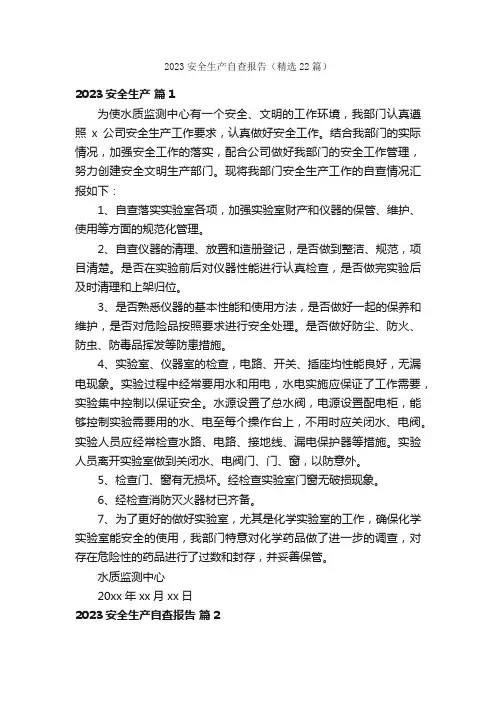 2023 安全生产自查报告（精选 22 篇）

2023 安全生产 篇 1

为使水质监测中心有一个安全、文明的工作环境，我部门认真遵照 x 公司安全生产工作要求，认真做好安全工作。结合我部门的实际情况，加强安全工作的落实，配合公司做好我部门的安全工作管理，努力创建安全文明生产部门。现将我部门安全生产工作的自查情况汇报如下：

1、自查落实实验室各项，加强实验室财产和仪器的保管、维护、使用等方面的规范化管理。

2、自查仪器的清理、放置和造册登记，是否做到整洁、规范，项目清楚。是否在实验前后对仪器性能进行认真检查，是否做完实验后及时清理和上架归位。

3、是否熟悉仪器的基本性能和使用方法，是否做好一起的保养和维护，是否对危险品按照要求进行安全处理。是否做好防尘、防火、防虫、防毒品挥发等防患措施。

4、实验室、仪器室的检查，电路、开关、插座均性能良好，无漏电现象。实验过程中经常要用水和用电，水电实施应保证了工作需要，实验集中控制以保证安全。水源设置了总水阀，电源设置配电柜，能够控制实验需要用的水、电至每个操作台上，不用时应关闭水、电阀。实验人员应经常检查水路、电路、接地线、漏电保护器等措施。实验人员离开实验室做到关闭水、电阀门、门、窗，以防意外。

5、检查门、窗有无损坏。经检查实验室门窗无破损现象。

6、经检查消防灭火器材已齐备。

7、为了更好的做好实验室，尤其是化学实验室的工作，确保化学实验室能安全的使用，我部门特意对化学药品做了进一步的调查，对存在危险性的药品进行了过数和封存，并妥善保管。

水质监测中心

20xx 年 xx 月 xx 日

2023 安全生产自查报告 篇 2